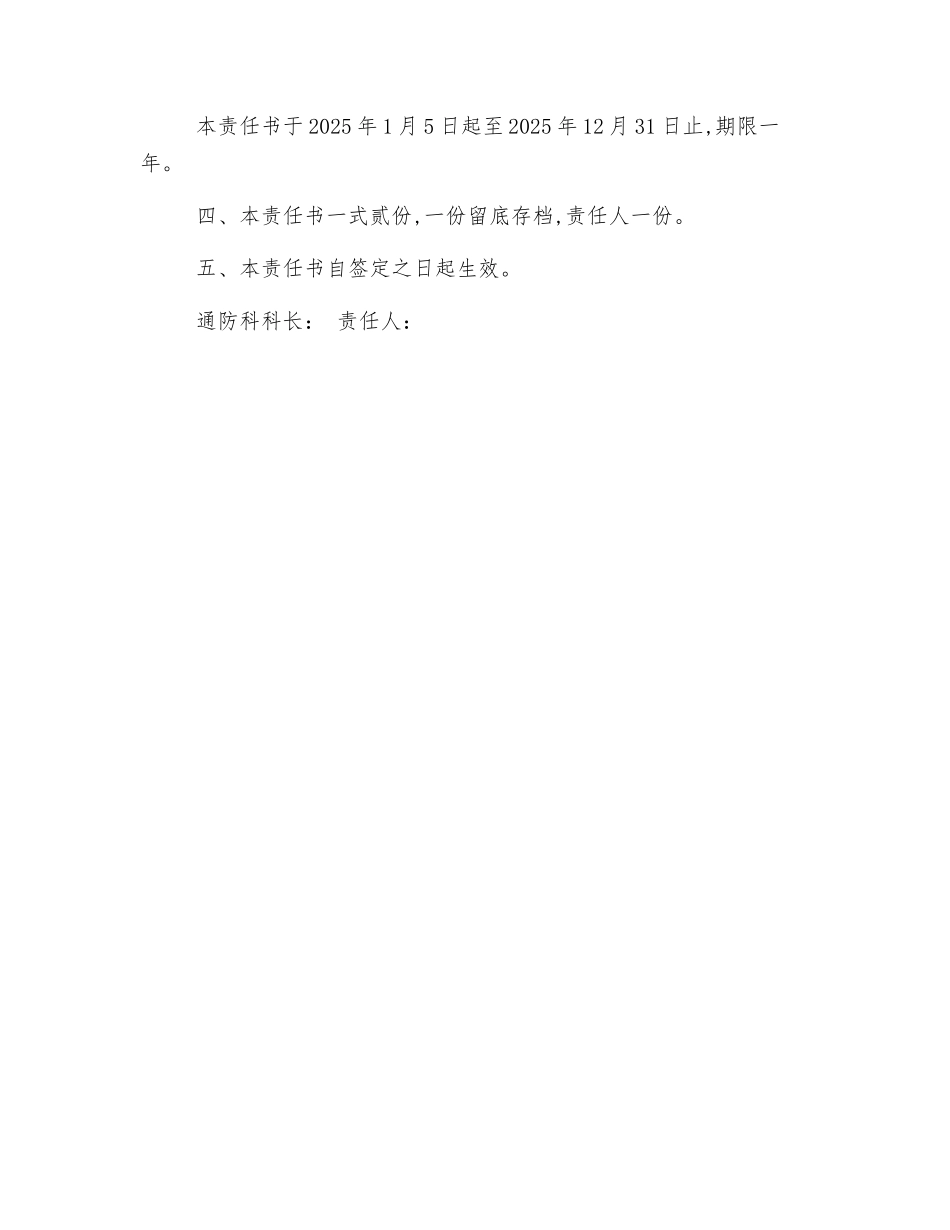 本责任书于2025年1月5日起至2025年12月31日止,期限一年。

四、本责任书一式贰份,一份留底存档,责任人一份。

五、本责任书自签定之日起生效。

通防科科长： 责任人：